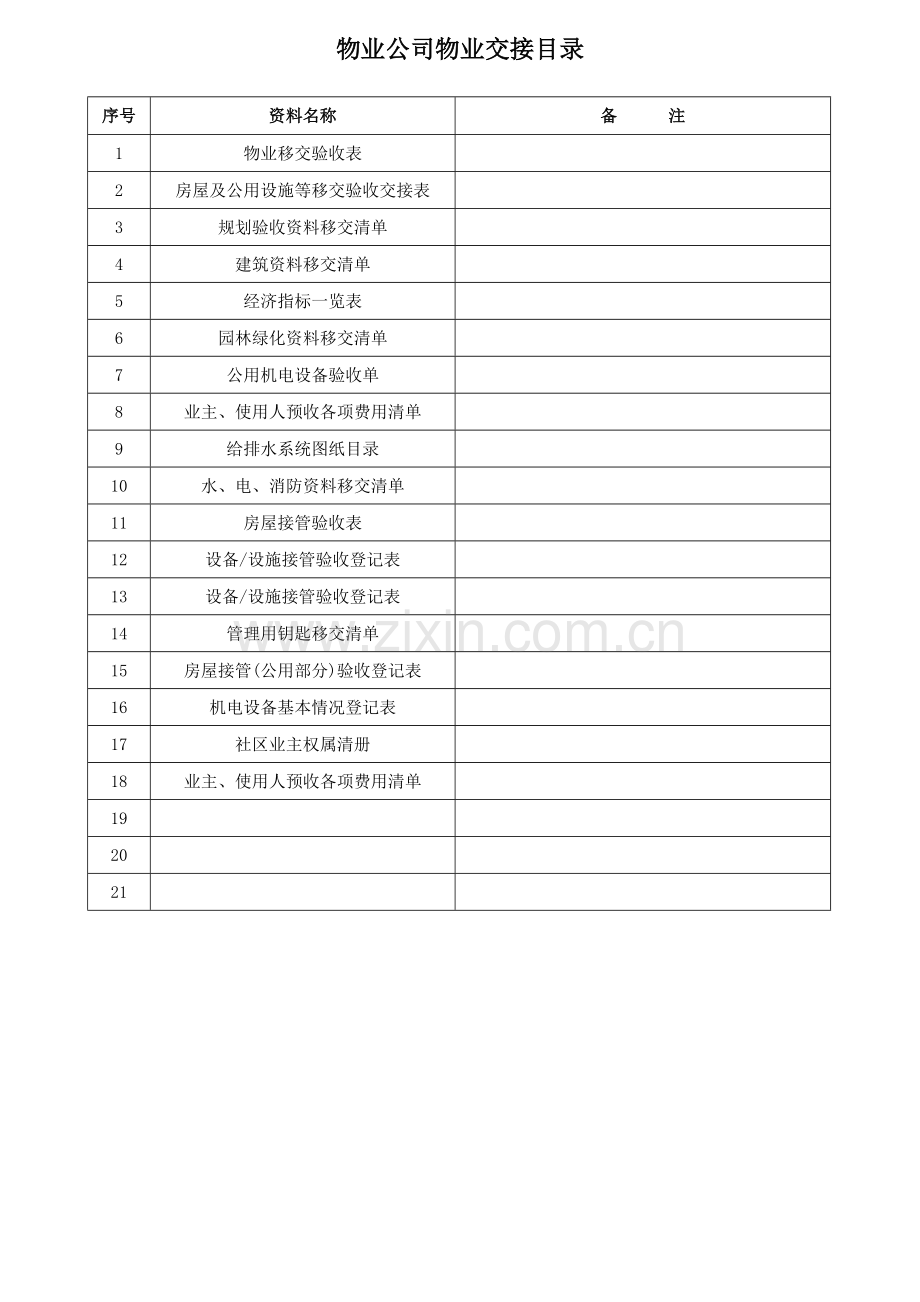 物业公司物业交接目录

| 序号 | 资料名称 | 备 注 |
|---|---|---|
| 1 | 物业移交验收表 | |
| 2 | 房屋及公用设施等移交验收交接表 | |
| 3 | 规划验收资料移交清单 | |
| 4 | 建筑资料移交清单 | |
| 5 | 经济指标一览表 | |
| 6 | 园林绿化资料移交清单 | |
| 7 | 公用机电设备验收单 | |
| 8 | 业主、使用人预收各项费用清单 | |
| 9 | 给排水系统图纸目录 | |
| 10 | 水、电、消防资料移交清单 | |
| 11 | 房屋接管验收表 | |
| 12 | 设备/设施接管验收登记表 | |
| 13 | 设备/设施接管验收登记表 | |
| 14 | 管理用钥匙移交清单 | |
| 15 | 房屋接管(公用部分)验收登记表 | |
| 16 | 机电设备基本情况登记表 | |
| 17 | 社区业主权属清册 | |
| 18 | 业主、使用人预收各项费用清单 | |
| 19 | | |
| 20 | | |
| 21 | | |

www.zixin.com.cn